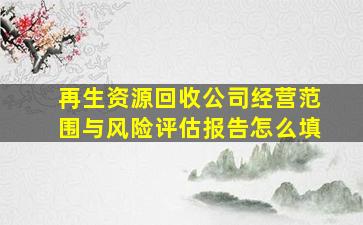 再生资源回收公司经营范围与风险评估报告怎么填